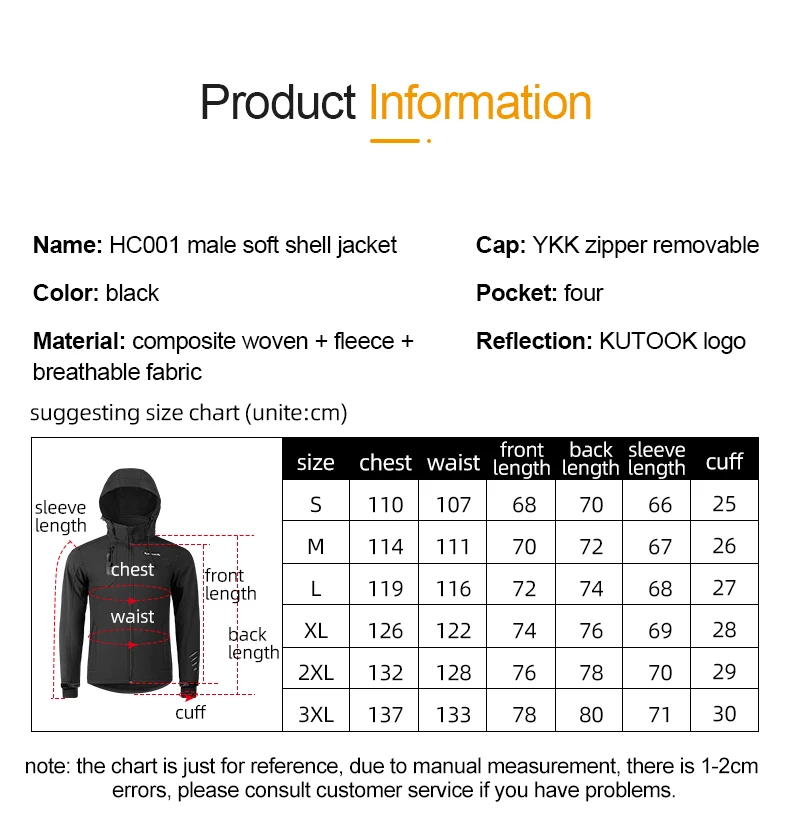 Product Information

Name: HC001 male soft shell jacket

Color: black

Material: composite woven + fleece + breathable fabric

Cap: YKK zipper removable

Pocket: four

Reflection: KUTOOK logo

suggesting size chart (unite:cm)

sleeve length
chest
waist
front length
back length
cuff

| size | chest | waist | front length | back length | sleeve length | cuff |
|---|---|---|---|---|---|---|
| S | 110 | 107 | 68 | 70 | 66 | 25 |
| M | 114 | 111 | 70 | 72 | 67 | 26 |
| L | 119 | 116 | 72 | 74 | 68 | 27 |
| XL | 126 | 122 | 74 | 76 | 69 | 28 |
| 2XL | 132 | 128 | 76 | 78 | 70 | 29 |
| 3XL | 137 | 133 | 78 | 80 | 71 | 30 |

note: the chart is just for reference, due to manual measurement, there is 1-2cm errors, please consult customer service if you have problems.